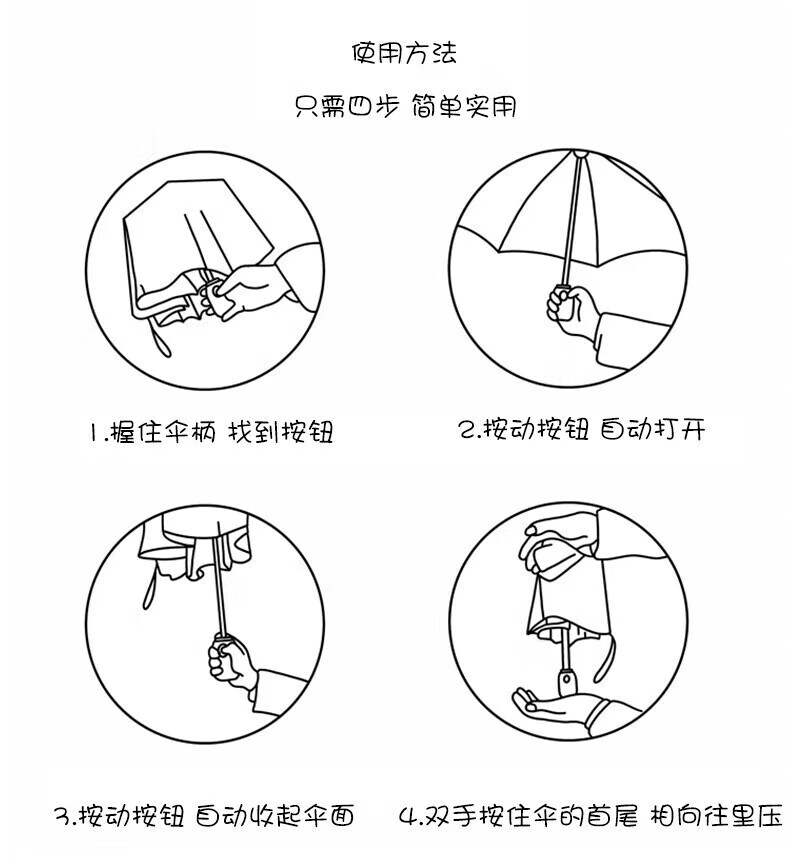 使用方法

只需四步 简单实用

1.握住伞柄 找到按钮

2.按动按钮 自动打开

3.按动按钮 自动收起伞面

4.双手按住伞的首尾 相向往里压